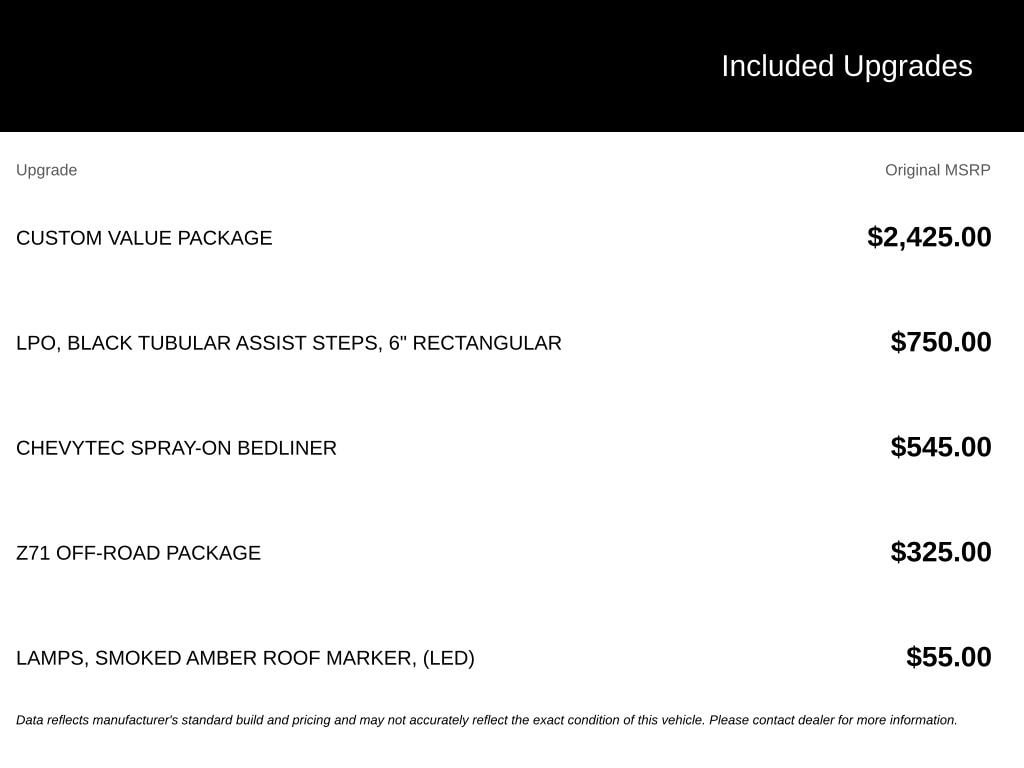 Included Upgrades

| Upgrade | Original MSRP |
|---|---|
| CUSTOM VALUE PACKAGE | $2,425.00 |
| LPO, BLACK TUBULAR ASSIST STEPS, 6" RECTANGULAR | $750.00 |
| CHEVYTEC SPRAY-ON BEDLINER | $545.00 |
| Z71 OFF-ROAD PACKAGE | $325.00 |
| LAMPS, SMOKED AMBER ROOF MARKER, (LED) | $55.00 |

Data reflects manufacturer's standard build and pricing and may not accurately reflect the exact condition of this vehicle. Please contact dealer for more information.